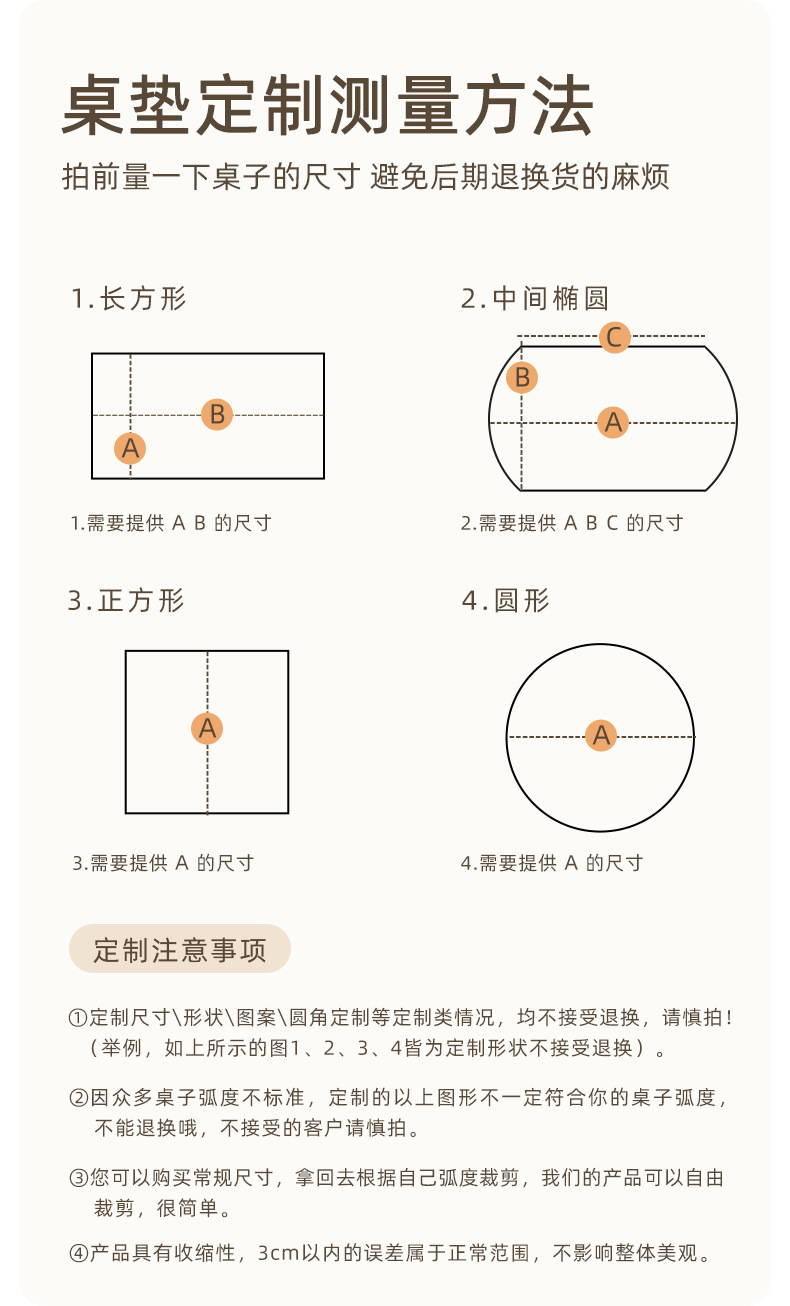 桌垫定制测量方法
拍前量一下桌子的尺寸 避免后期退换货的麻烦

1.长方形

B
A

1.需要提供 A B 的尺寸

2.中间椭圆

C
B
A

2.需要提供 A B C 的尺寸

3.正方形

A

3.需要提供 A 的尺寸

4.圆形

A

4.需要提供 A 的尺寸

定制注意事项

①定制尺寸\形状\图案\圆角定制等定制类情况，均不接受退换，请慎拍！（举例，如上所示的图1、2、3、4皆为定制形状不接受退换）。

②因众多桌子弧度不标准，定制的以上图形不一定符合你的桌子弧度，不能退换哦，不接受的客户请慎拍。

③您可以购买常规尺寸，拿回去根据自己弧度裁剪，我们的产品可以自由裁剪，很简单。

④产品具有收缩性，3cm以内的误差属于正常范围，不影响整体美观。